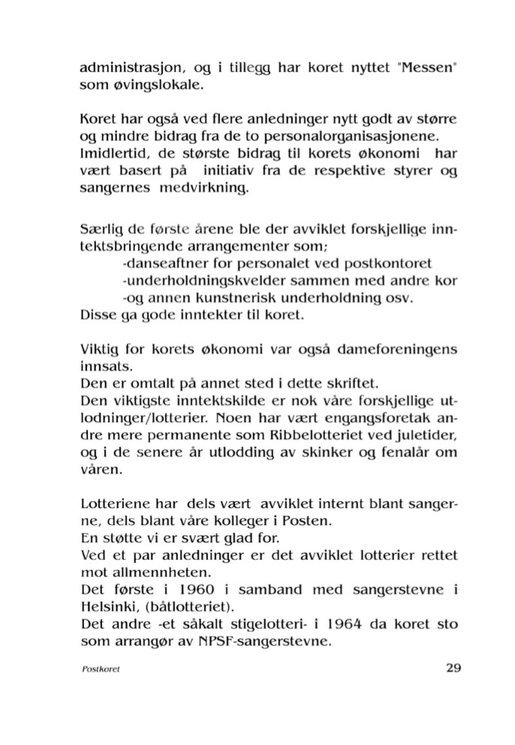 administrasjon, og i tillegg har koret nyttet "Messen" som øvingslokale.

Koret har også ved flere anledninger nytt godt av større og mindre bidrag fra de to personalorganisasjonene. Imidlertid, de største bidrag til korets økonomi har vært basert på initiativ fra de respektive styrer og sangernes medvirkning.

Særlig de første årene ble der avviklet forskjellige inntektsbringende arrangementer som;
-danseaftner for personalet ved postkontoret
-underholdningskvelder sammen med andre kor
-og annen kunstnerisk underholdning osv.
Disse ga gode inntekter til koret.

Viktig for korets økonomi var også dameforeningens innsats.
Den er omtalt på annet sted i dette skriftet.
Den viktigste inntektskilde er nok våre forskjellige utlodninger/lotterier. Noen har vært engangsforetak andre mere permanente som Ribbelotteriet ved juletider, og i de senere år utlodding av skinker og fenalår om våren.

Lotteriene har dels vært avviklet internt blant sangerne, dels blant våre kolleger i Posten.
En støtte vi er svært glad for.
Ved et par anledninger er det avviklet lotterier rettet mot allmennheten.
Det første i 1960 i samband med sangerstevne i Helsinki, (båtlotteriet).
Det andre -et såkalt stigelotteri- i 1964 da koret sto som arrangør av NPSF-sangerstevne.

Postkoret

29